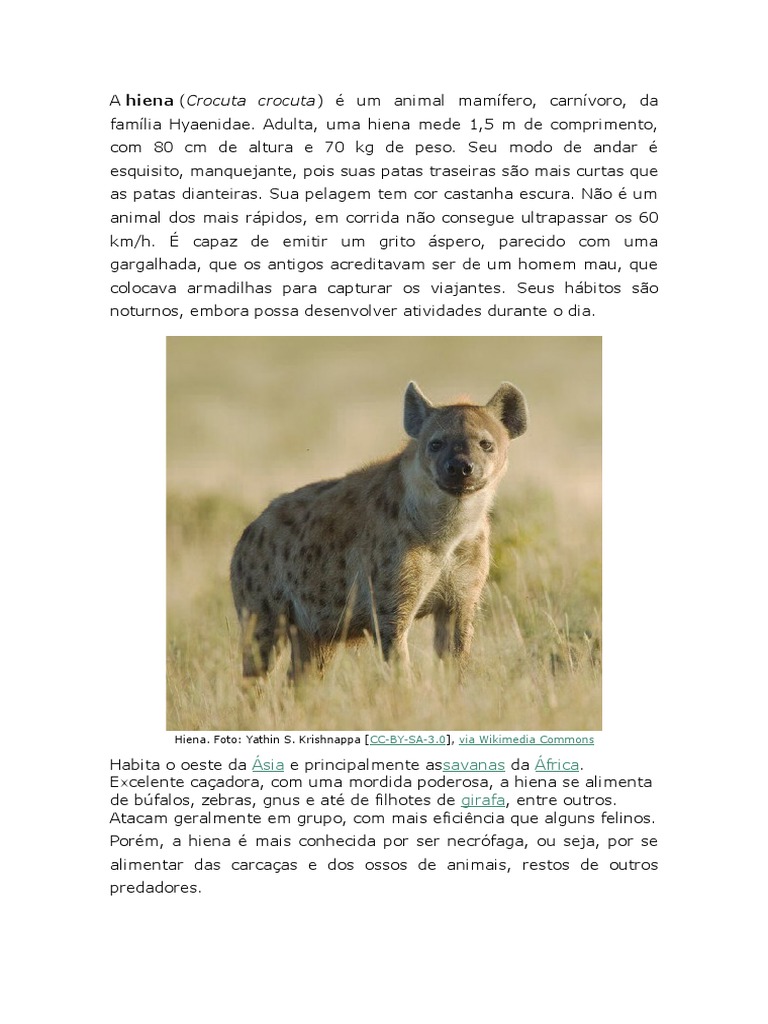 A hiena (Crocuta crocuta) é um animal mamífero, carnívoro, da família Hyaenidae. Adulta, uma hiena mede 1,5 m de comprimento, com 80 cm de altura e 70 kg de peso. Seu modo de andar é esquisito, manquejante, pois suas patas traseiras são mais curtas que as patas dianteiras. Sua pelagem tem cor castanha escura. Não é um animal dos mais rápidos, em corrida não consegue ultrapassar os 60 km/h. É capaz de emitir um grito áspero, parecido com uma gargalhada, que os antigos acreditavam ser de um homem mau, que colocava armadilhas para capturar os viajantes. Seus hábitos são noturnos, embora possa desenvolver atividades durante o dia.

Hiena. Foto: Yathin S. Krishnappa [CC-BY-SA-3.0], via Wikimedia Commons

Habita o oeste da Ásia e principalmente assavanas da África. Excelente caçadora, com uma mordida poderosa, a hiena se alimenta de búfalos, zebras, gnus e até de filhotes de girafa, entre outros. Atacam geralmente em grupo, com mais eficiência que alguns felinos. Porém, a hiena é mais conhecida por ser necrófaga, ou seja, por se alimentar das carcaças e dos ossos de animais, restos de outros predadores.